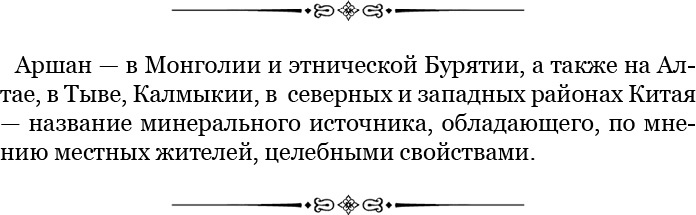 Аршан — в Монголии и этнической Бурятии, а также на Алтае, в Тыве, Калмыкии, в северных и западных районах Китая — название минерального источника, обладающего, по мнению местных жителей, целебными свойствами.